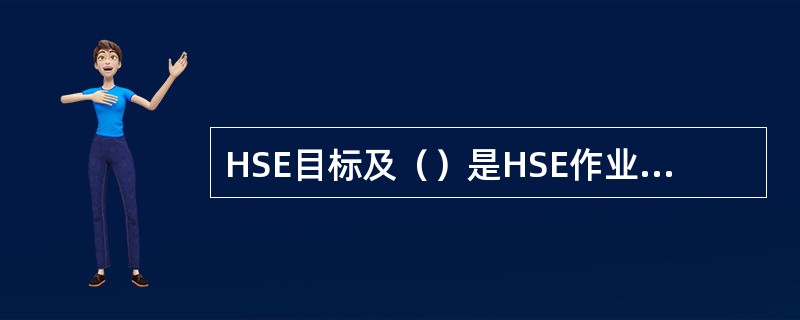 HSE目标及（）是HSE作业...